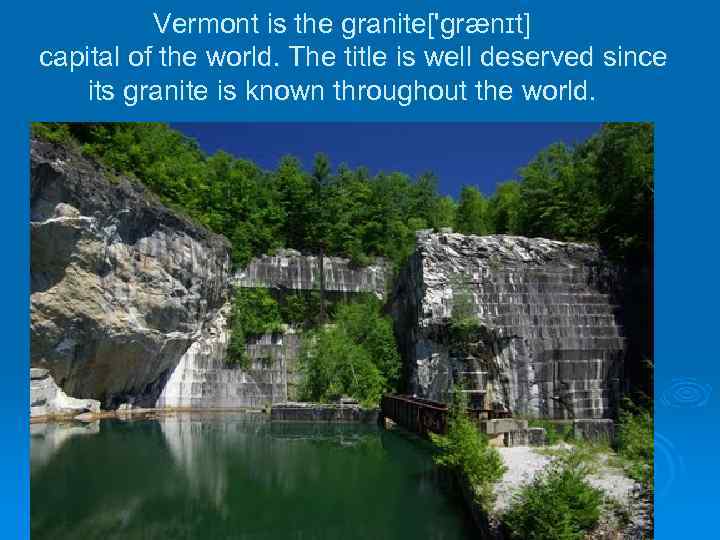 Vermont is the granite['grænɪt] capital of the world. The title is well deserved since its granite is known throughout the world.